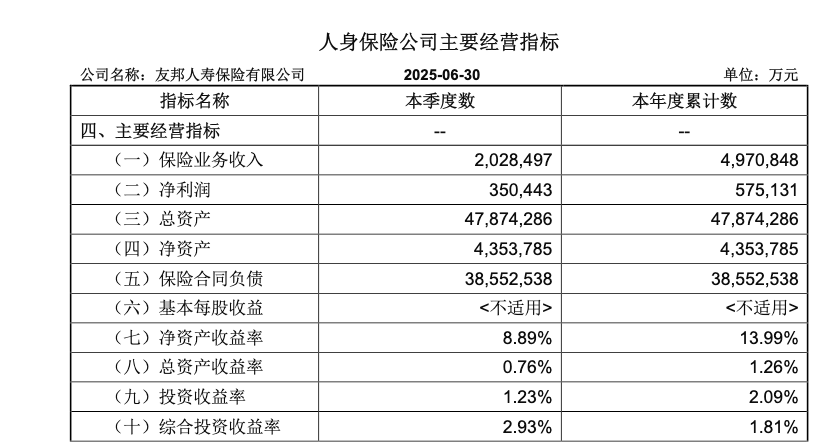 人身保险公司主要经营指标

公司名称：友邦人寿保险有限公司　2025-06-30　单位：万元

| 指标名称 | 本季度数 | 本年度累计数 |
|---|---|---|
| 四、主要经营指标 | -- | -- |
| （一）保险业务收入 | 2,028,497 | 4,970,848 |
| （二）净利润 | 350,443 | 575,131 |
| （三）总资产 | 47,874,286 | 47,874,286 |
| （四）净资产 | 4,353,785 | 4,353,785 |
| （五）保险合同负债 | 38,552,538 | 38,552,538 |
| （六）基本每股收益 | <不适用> | <不适用> |
| （七）净资产收益率 | 8.89% | 13.99% |
| （八）总资产收益率 | 0.76% | 1.26% |
| （九）投资收益率 | 1.23% | 2.09% |
| （十）综合投资收益率 | 2.93% | 1.81% |